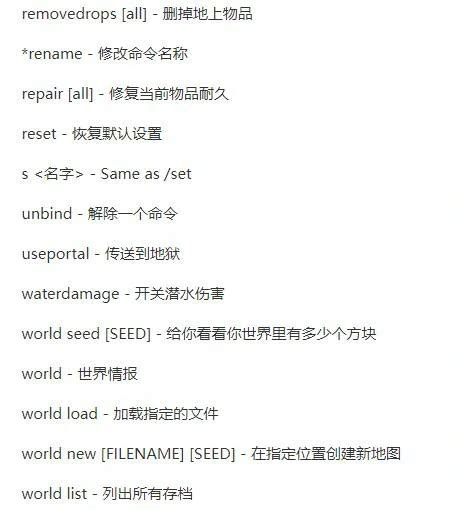 removedrops [all] - 删掉地上物品

*rename - 修改命令名称

repair [all] - 修复当前物品耐久

reset - 恢复默认设置

s <名字> - Same as /set

unbind - 解除一个命令

useportal - 传送到地狱

waterdamage - 开关潜水伤害

world seed [SEED] - 给你看看你世界里有多少个方块

world - 世界情报

world load - 加载指定的文件

world new [FILENAME] [SEED] - 在指定位置创建新地图

world list - 列出所有存档